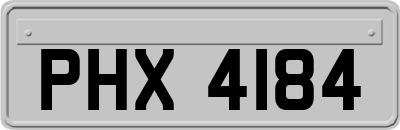 PHX 4184